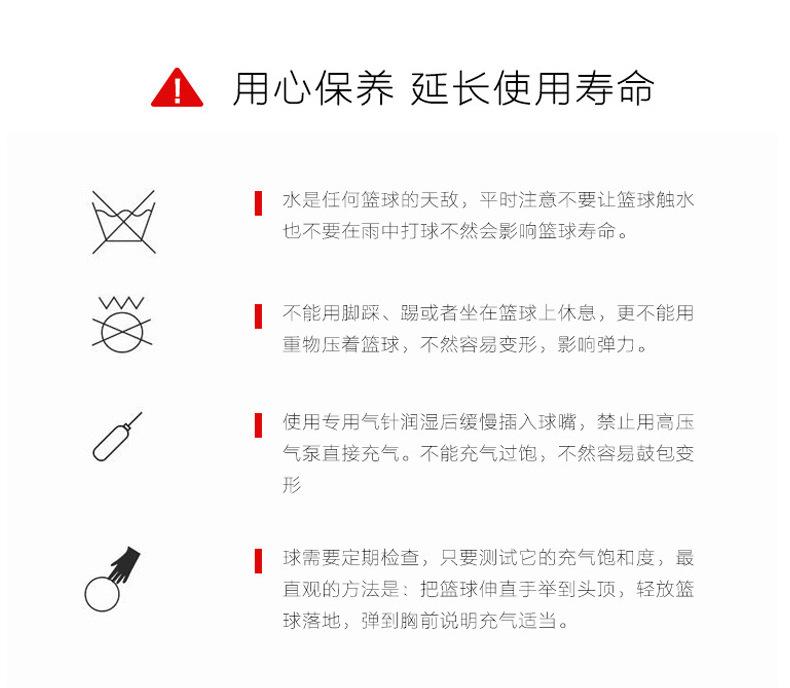 用心保养 延长使用寿命

水是任何篮球的天敌，平时注意不要让篮球触水也不要在雨中打球不然会影响篮球寿命。

不能用脚踩、踢或者坐在篮球上休息，更不能用重物压着篮球，不然容易变形，影响弹力。

使用专用气针润湿后缓慢插入球嘴，禁止用高压气泵直接充气。不能充气过饱，不然容易鼓包变形

球需要定期检查，只要测试它的充气饱和度，最直观的方法是：把篮球伸直手举到头顶，轻放篮球落地，弹到胸前说明充气适当。